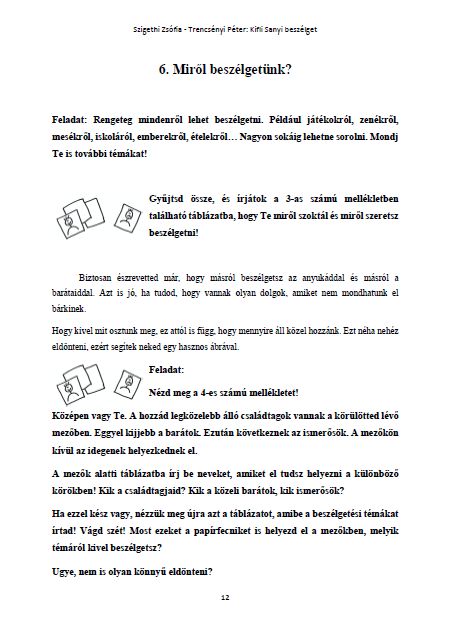 Szigethi Zsófia - Trencsényi Péter: Kifli Sanyi beszélget

6. Miről beszélgetünk?

Feladat: Rengeteg mindenről lehet beszélgetni. Például játékokról, zenékről, mesékről, iskoláról, emberekről, ételekről… Nagyon sokáig lehetne sorolni. Mondj Te is további témákat!

Gyűjtsd össze, és írjátok a 3-as számú mellékletben található táblázatba, hogy Te miről szoktál és miről szeretsz beszélgetni!

Biztosan észrevetted már, hogy másról beszélgetsz az anyukáddal és másról a barátaiddal. Azt is jó, ha tudod, hogy vannak olyan dolgok, amiket nem mondhatunk el bárkinek.

Hogy kivel mit osztunk meg, ez attól is függ, hogy mennyire áll közel hozzánk. Ezt néha nehéz eldönteni, ezért segítek neked egy hasznos ábrával.

Feladat:

Nézd meg a 4-es számú mellékletet!

Középen vagy Te. A hozzád legközelebb álló családtagok vannak a körülötted lévő mezőben. Eggyel kijjebb a barátok. Ezután következnek az ismerősök. A mezőkön kívül az idegenek helyezkednek el.

A mezők alatti táblázatba írj be neveket, amiket el tudsz helyezni a különböző körökben! Kik a családtagjaid? Kik a közeli barátok, kik ismerősök?

Ha ezzel kész vagy, nézzük meg újra azt a táblázatot, amibe a beszélgetési témákat írtad! Vágd szét! Most ezeket a papírfecniket is helyezd el a mezőkben, melyik témáról kivel beszélgetsz?

Ugye, nem is olyan könnyű eldönteni?

12